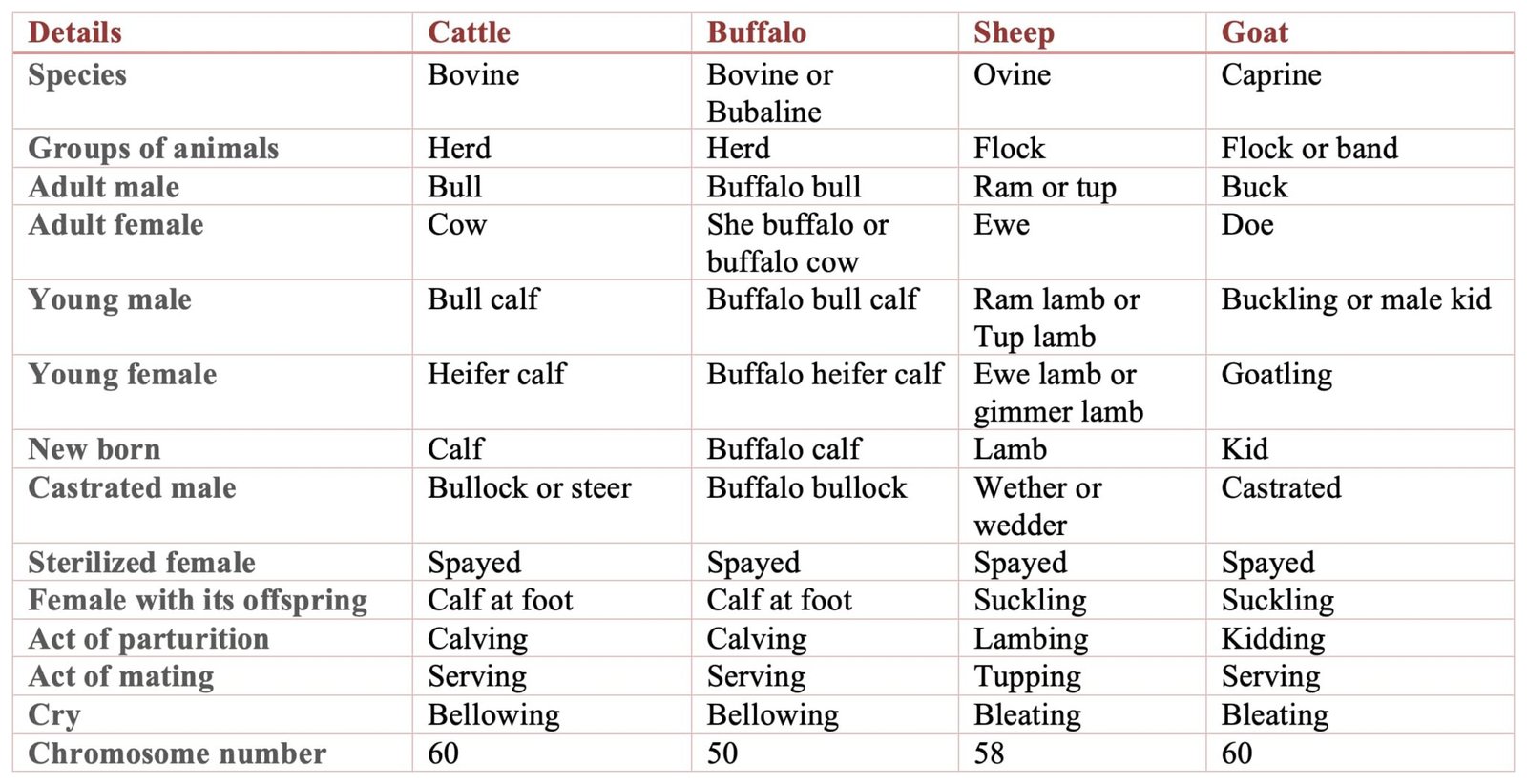 | Details | Cattle | Buffalo | Sheep | Goat |
|---|---|---|---|---|
| Species | Bovine | Bovine or Bubaline | Ovine | Caprine |
| Groups of animals | Herd | Herd | Flock | Flock or band |
| Adult male | Bull | Buffalo bull | Ram or tup | Buck |
| Adult female | Cow | She buffalo or buffalo cow | Ewe | Doe |
| Young male | Bull calf | Buffalo bull calf | Ram lamb or Tup lamb | Buckling or male kid |
| Young female | Heifer calf | Buffalo heifer calf | Ewe lamb or gimmer lamb | Goatling |
| New born | Calf | Buffalo calf | Lamb | Kid |
| Castrated male | Bullock or steer | Buffalo bullock | Wether or wedder | Castrated |
| Sterilized female | Spayed | Spayed | Spayed | Spayed |
| Female with its offspring | Calf at foot | Calf at foot | Suckling | Suckling |
| Act of parturition | Calving | Calving | Lambing | Kidding |
| Act of mating | Serving | Serving | Tupping | Serving |
| Cry | Bellowing | Bellowing | Bleating | Bleating |
| Chromosome number | 60 | 50 | 58 | 60 |